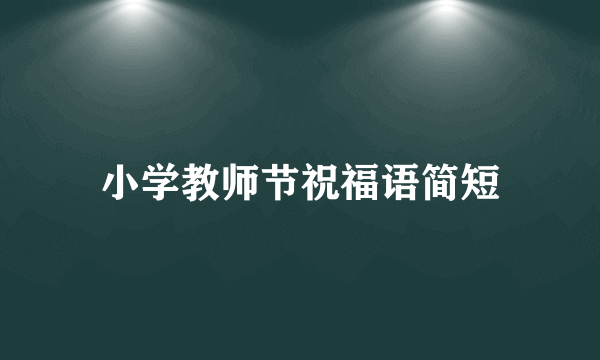 小学教师节祝福语简短